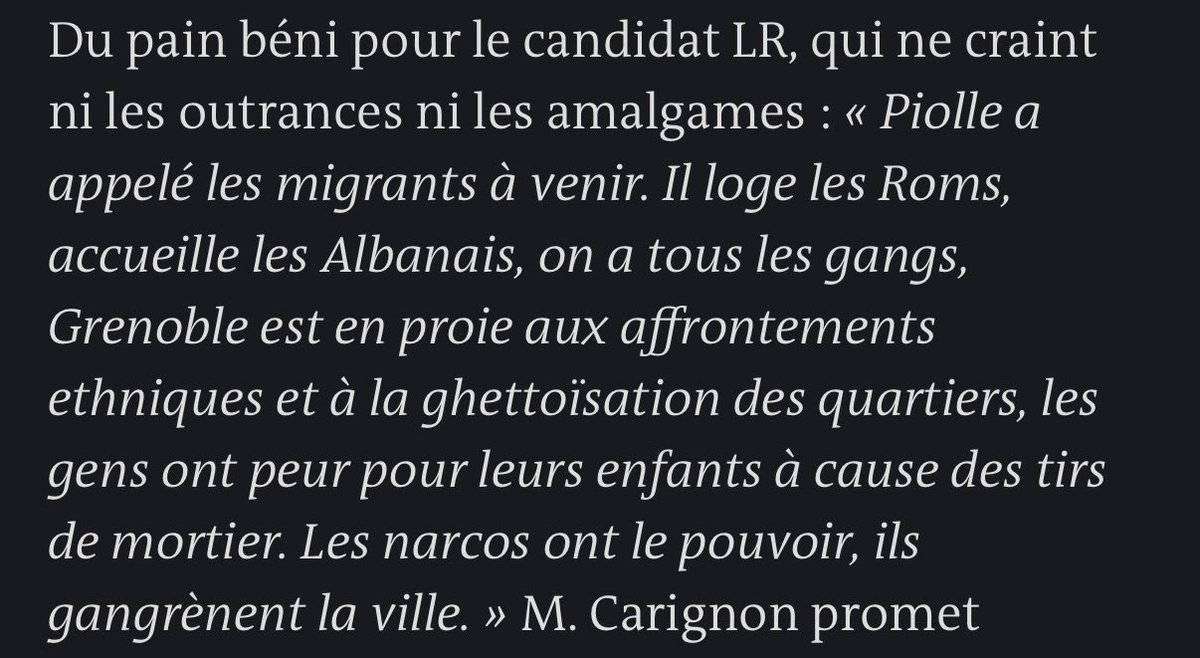 Du pain béni pour le candidat LR, qui ne craint ni les outrances ni les amalgames : « Piolle a appelé les migrants à venir. Il loge les Roms, accueille les Albanais, on a tous les gangs, Grenoble est en proie aux affrontements ethniques et à la ghettoïsation des quartiers, les gens ont peur pour leurs enfants à cause des tirs de mortier. Les narcos ont le pouvoir, ils gangrènent la ville. » M. Carignon promet